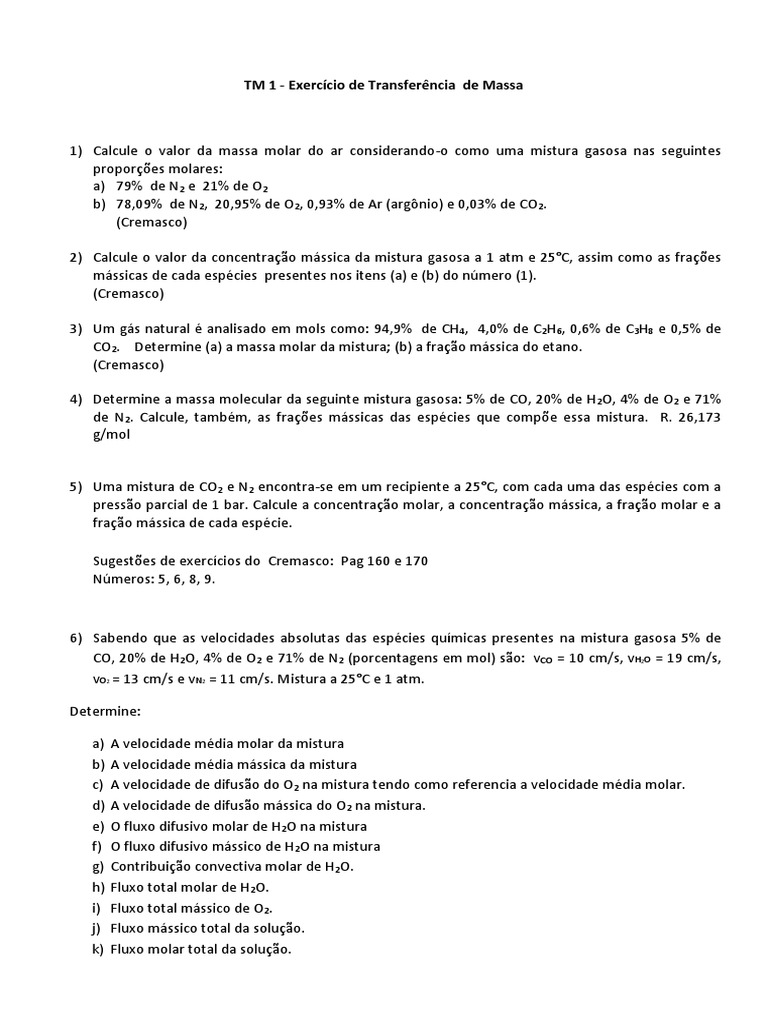 TM 1 - Exercício de Transferência de Massa

1) Calcule o valor da massa molar do ar considerando-o como uma mistura gasosa nas seguintes proporções molares:
a) 79% de $N_2$ e 21% de $O_2$
b) 78,09% de $N_2$, 20,95% de $O_2$, 0,93% de Ar (argônio) e 0,03% de $CO_2$.
(Cremasco)

2) Calcule o valor da concentração mássica da mistura gasosa a 1 atm e 25°C, assim como as frações mássicas de cada espécies presentes nos itens (a) e (b) do número (1).
(Cremasco)

3) Um gás natural é analisado em mols como: 94,9% de $CH_4$, 4,0% de $C_2H_6$, 0,6% de $C_3H_8$ e 0,5% de $CO_2$. Determine (a) a massa molar da mistura; (b) a fração mássica do etano.
(Cremasco)

4) Determine a massa molecular da seguinte mistura gasosa: 5% de CO, 20% de $H_2O$, 4% de $O_2$ e 71% de $N_2$. Calcule, também, as frações mássicas das espécies que compõe essa mistura. R. 26,173 g/mol

5) Uma mistura de $CO_2$ e $N_2$ encontra-se em um recipiente a 25°C, com cada uma das espécies com a pressão parcial de 1 bar. Calcule a concentração molar, a concentração mássica, a fração molar e a fração mássica de cada espécie.

Sugestões de exercícios do Cremasco: Pag 160 e 170
Números: 5, 6, 8, 9.

6) Sabendo que as velocidades absolutas das espécies químicas presentes na mistura gasosa 5% de CO, 20% de $H_2O$, 4% de $O_2$ e 71% de $N_2$ (porcentagens em mol) são: $v_{CO}$ = 10 cm/s, $v_{H_2O}$ = 19 cm/s, $v_{O_2}$ = 13 cm/s e $v_{N_2}$ = 11 cm/s. Mistura a 25°C e 1 atm.

Determine:

a) A velocidade média molar da mistura
b) A velocidade média mássica da mistura
c) A velocidade de difusão do $O_2$ na mistura tendo como referencia a velocidade média molar.
d) A velocidade de difusão mássica do $O_2$ na mistura.
e) O fluxo difusivo molar de $H_2O$ na mistura
f) O fluxo difusivo mássico de $H_2O$ na mistura
g) Contribuição convectiva molar de $H_2O$.
h) Fluxo total molar de $H_2O$.
i) Fluxo total mássico de $O_2$.
j) Fluxo mássico total da solução.
k) Fluxo molar total da solução.